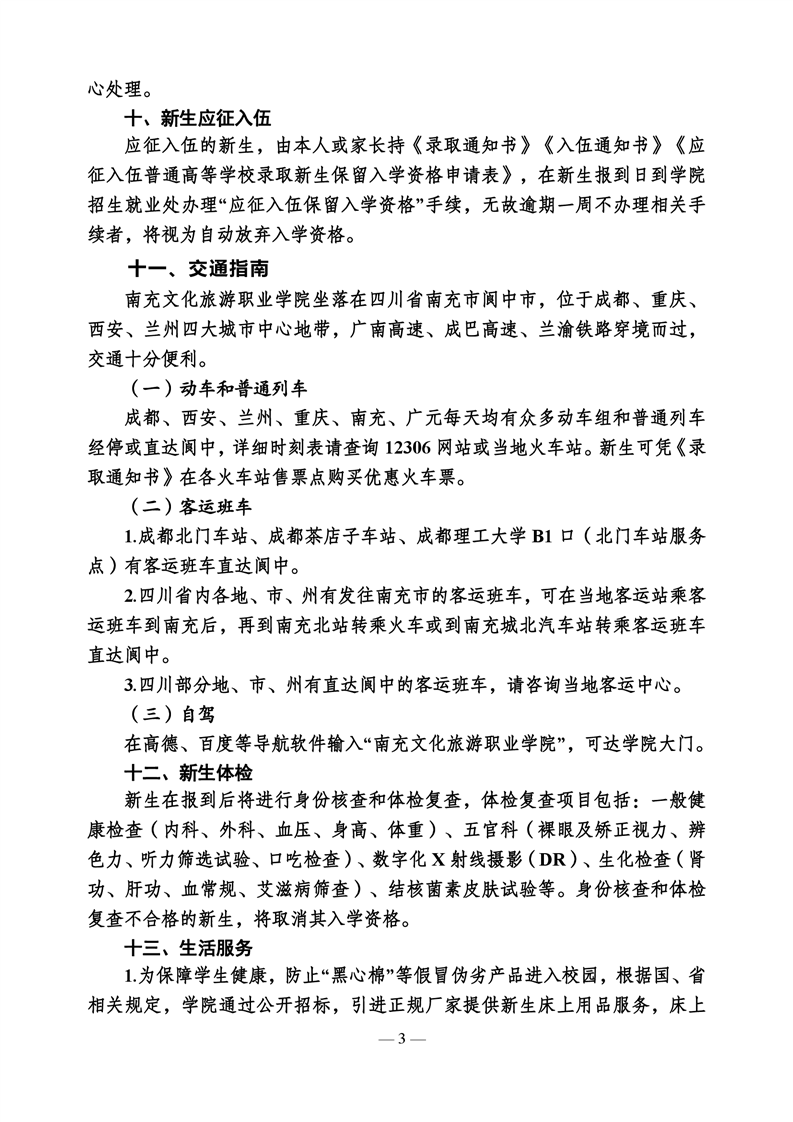 心处理。

十、新生应征入伍

应征入伍的新生，由本人或家长持《录取通知书》《入伍通知书》《应征入伍普通高等学校录取新生保留入学资格申请表》，在新生报到日到学院招生就业处办理“应征入伍保留入学资格”手续，无故逾期一周不办理相关手续者，将视为自动放弃入学资格。

十一、交通指南

南充文化旅游职业学院坐落在四川省南充市阆中市，位于成都、重庆、西安、兰州四大城市中心地带，广南高速、成巴高速、兰渝铁路穿境而过，交通十分便利。

（一）动车和普通列车

成都、西安、兰州、重庆、南充、广元每天均有众多动车组和普通列车经停或直达阆中，详细时刻表请查询 12306 网站或当地火车站。新生可凭《录取通知书》在各火车站售票点购买优惠火车票。

（二）客运班车

1.成都北门车站、成都茶店子车站、成都理工大学 B1 口（北门车站服务点）有客运班车直达阆中。

2.四川省内各地、市、州有发往南充市的客运班车，可在当地客运站乘客运班车到南充后，再到南充北站转乘火车或到南充城北汽车站转乘客运班车直达阆中。

3.四川部分地、市、州有直达阆中的客运班车，请咨询当地客运中心。

（三）自驾

在高德、百度等导航软件输入“南充文化旅游职业学院”，可达学院大门。

十二、新生体检

新生在报到后将进行身份核查和体检复查，体检复查项目包括：一般健康检查（内科、外科、血压、身高、体重）、五官科（裸眼及矫正视力、辨色力、听力筛选试验、口吃检查）、数字化 X 射线摄影（DR）、生化检查（肾功、肝功、血常规、艾滋病筛查）、结核菌素皮肤试验等。身份核查和体检复查不合格的新生，将取消其入学资格。

十三、生活服务

1.为保障学生健康，防止“黑心棉”等假冒伪劣产品进入校园，根据国、省相关规定，学院通过公开招标，引进正规厂家提供新生床上用品服务，床上

— 3 —